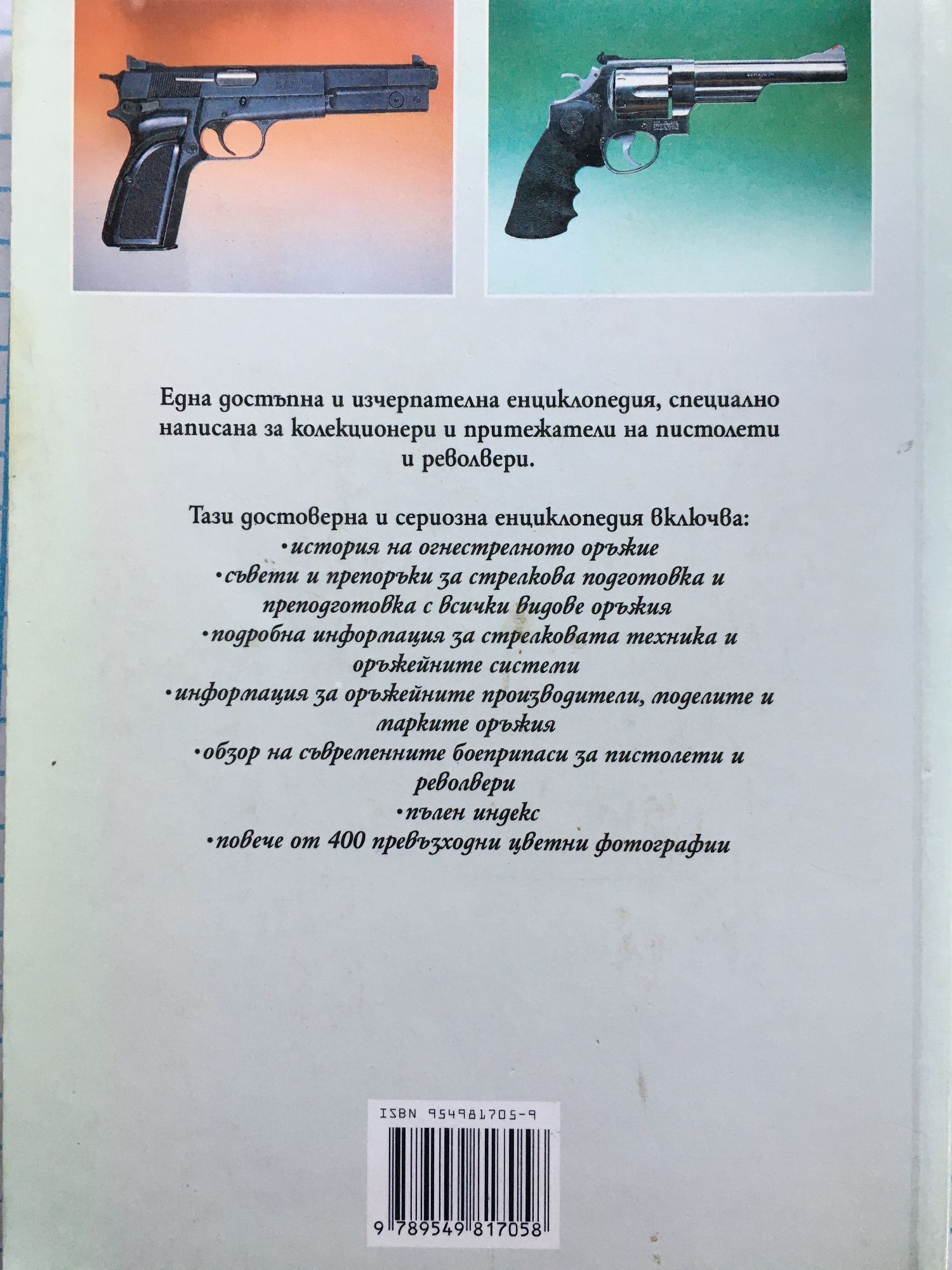 Една достъпна и изчерпателна енциклопедия, специално написана за колекционери и притежатели на пистолети и револвери.

Тази достоверна и сериозна енциклопедия включва:
• история на огнестрелното оръжие
• съвети и препоръки за стрелкова подготовка и преподготовка с всички видове оръжия
• подробна информация за стрелковата техника и оръжейните системи
• информация за оръжейните производители, моделите и марките оръжия
• обзор на съвременните боеприпаси за пистолети и револвери
• пълен индекс
• повече от 400 превъзходни цветни фотографии

ISBN 954981705-9
9 789549 817058